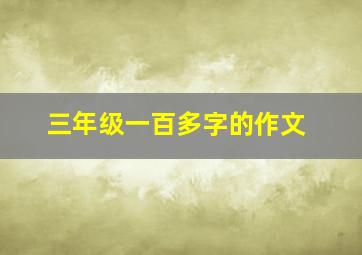 三年级一百多字的作文